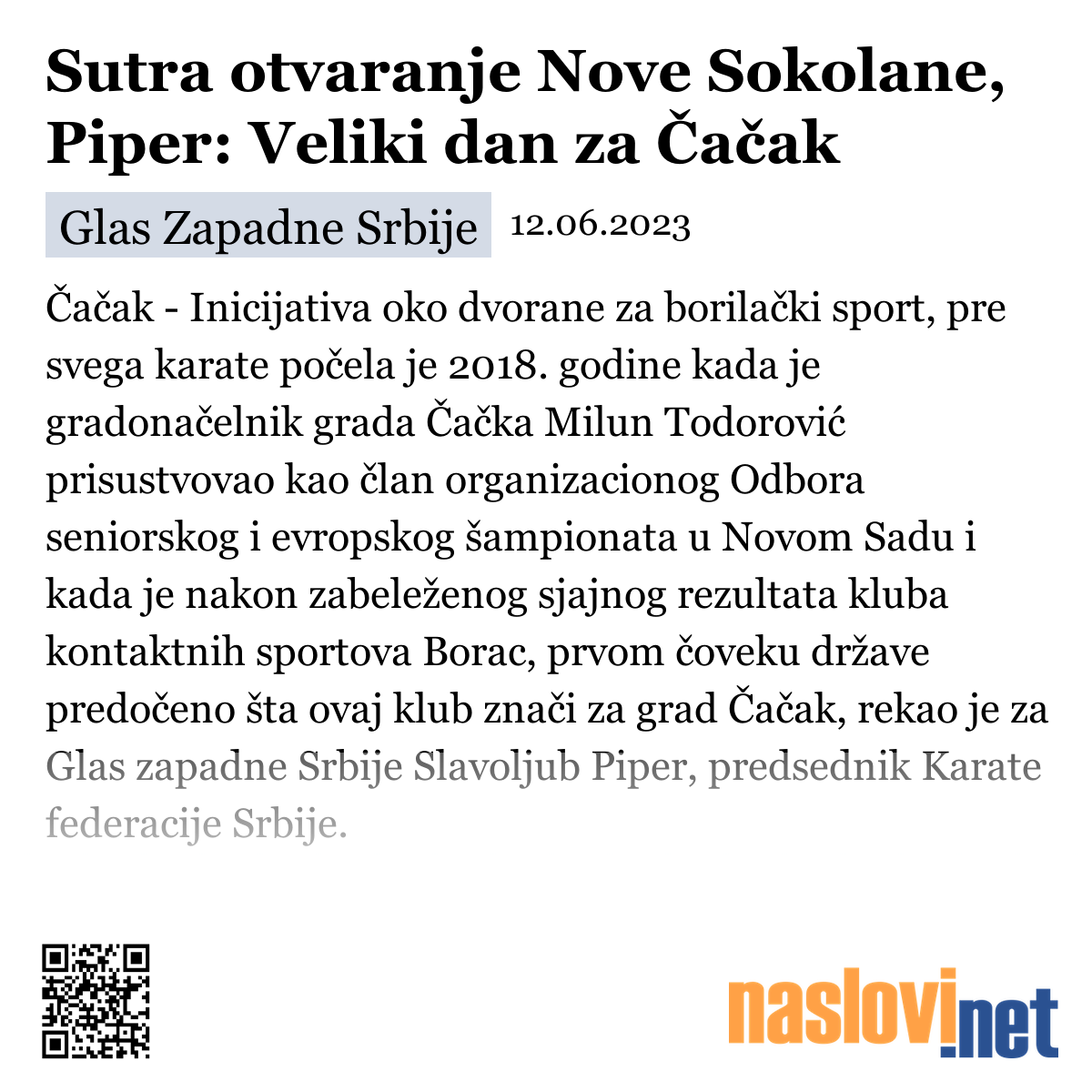 Sutra otvaranje Nove Sokolane, Piper: Veliki dan za Čačak

Glas Zapadne Srbije 12.06.2023

Čačak - Inicijativa oko dvorane za borilački sport, pre svega karate počela je 2018. godine kada je gradonačelnik grada Čačka Milun Todorović prisustvovao kao član organizacionog Odbora seniorskog i evropskog šampionata u Novom Sadu i kada je nakon zabeleženog sjajnog rezultata kluba kontaktnih sportova Borac, prvom čoveku države predočeno šta ovaj klub znači za grad Čačak, rekao je za Glas zapadne Srbije Slavoljub Piper, predsednik Karate federacije Srbije.

naslovi.net